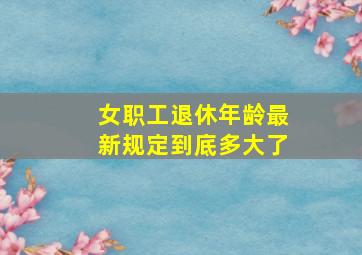 女职工退休年龄最新规定到底多大了